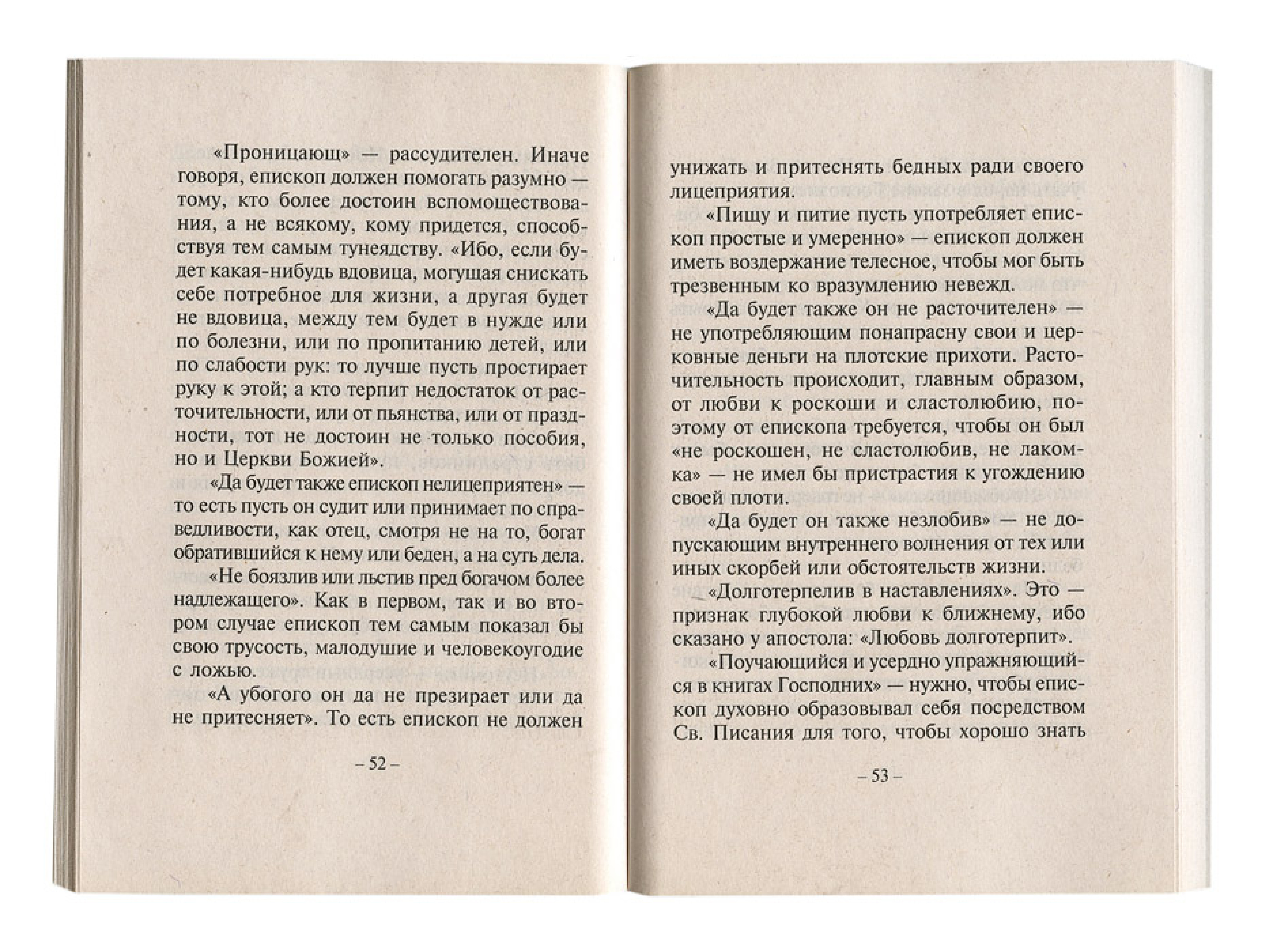 «Проницающ» — рассудителен. Иначе говоря, епископ должен помогать разумно — тому, кто более достоин вспомоществования, а не всякому, кому придется, способствуя тем самым тунеядству. «Ибо, если будет какая-нибудь вдовица, могущая снискать себе потребное для жизни, а другая будет не вдовица, между тем будет в нужде или по болезни, или по пропитанию детей, или по слабости рук: то лучше пусть простирает руку к этой; а кто терпит недостаток от расточительности, или от пьянства, или от праздности, тот не достоин не только пособия, но и Церкви Божией».

«Да будет также епископ нелицеприятен» — то есть пусть он судит или принимает по справедливости, как отец, смотря не на то, богат обратившийся к нему или беден, а на суть дела.

«Не боязлив или льстив пред богачом более надлежащего». Как в первом, так и во втором случае епископ тем самым показал бы свою трусость, малодушие и человекоугодие с ложью.

«А убогого он да не презирает или да не притесняет». То есть епископ не должен

– 52 –

унижать и притеснять бедных ради своего лицеприятия.

«Пищу и питие пусть употребляет епископ простые и умеренно» — епископ должен иметь воздержание телесное, чтобы мог быть трезвенным ко вразумлению невежд.

«Да будет также он не расточителен» — не употребляющим понапрасну свои и церковные деньги на плотские прихоти. Расточительность происходит, главным образом, от любви к роскоши и сластолюбию, поэтому от епископа требуется, чтобы он был «не роскошен, не сластолюбив, не лакомка» — не имел бы пристрастия к угождению своей плоти.

«Да будет он также незлобив» — не допускающим внутреннего волнения от тех или иных скорбей или обстоятельств жизни.

«Долготерпелив в наставлениях». Это — признак глубокой любви к ближнему, ибо сказано у апостола: «Любовь долготерпит».

«Поучающийся и усердно упражняющийся в книгах Господних» — нужно, чтобы епископ духовно образовывал себя посредством Св. Писания для того, чтобы хорошо знать

– 53 –